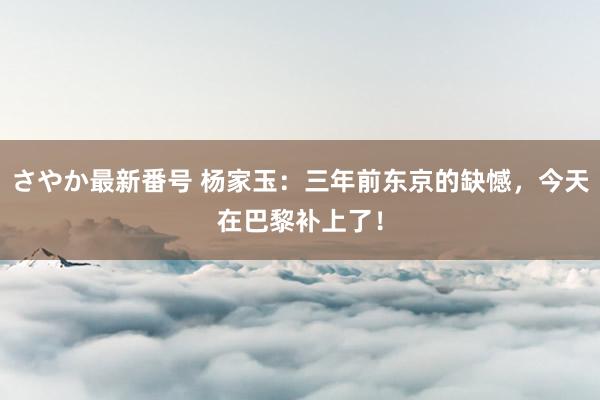 さやか最新番号 杨家玉：三年前东京的缺憾，今天在巴黎补上了！